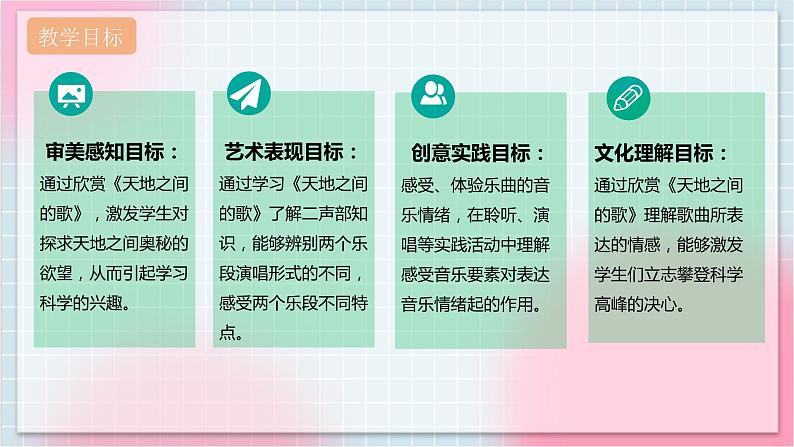 教学目标

审美感知目标：
通过欣赏《天地之间的歌》，激发学生对探求天地之间奥秘的欲望，从而引起学习科学的兴趣。

艺术表现目标：
通过学习《天地之间的歌》了解二声部知识，能够辨别两个乐段演唱形式的不同，感受两个乐段不同特点。

创意实践目标：
感受、体验乐曲的音乐情绪，在聆听、演唱等实践活动中理解感受音乐要素对表达音乐情绪起的作用。

文化理解目标：
通过欣赏《天地之间的歌》理解歌曲所表达的情感，能够激发学生们立志攀登科学高峰的决心。